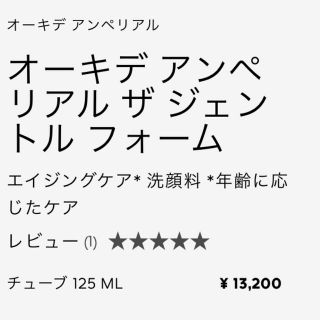 オーキデ アンペリアル

オーキデ アンペリアル ザ ジェントル フォーム

エイジングケア* 洗顔料 *年齢に応じたケア

レビュー (1) ★★★★★

チューブ 125 ML

¥ 13,200